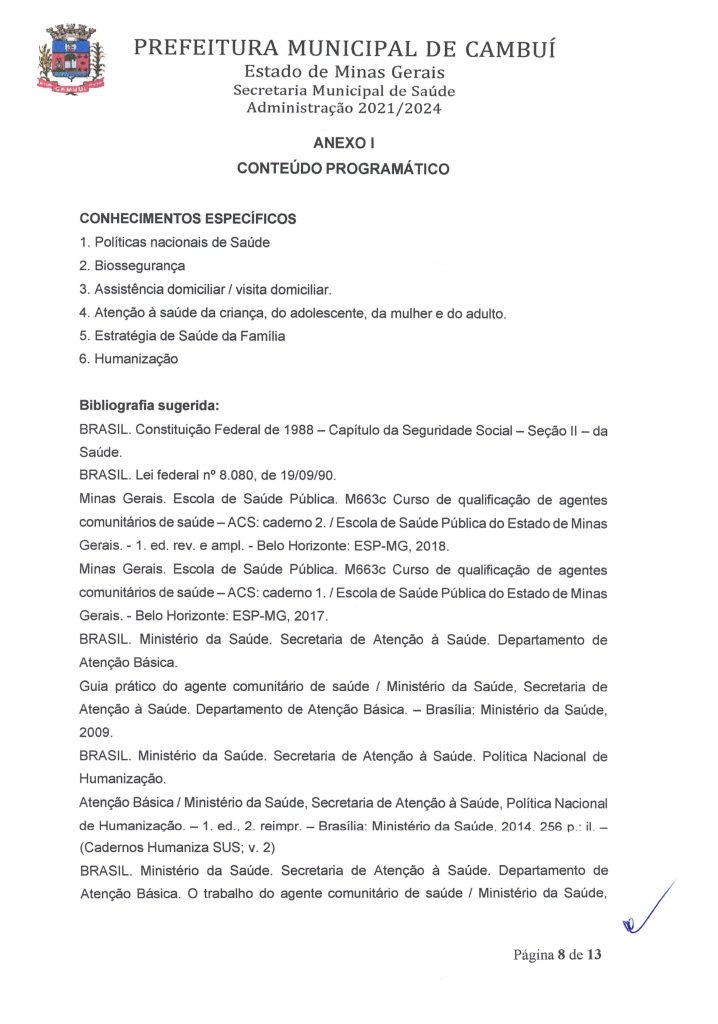 CAMBUÍ

PREFEITURA MUNICIPAL DE CAMBUÍ
Estado de Minas Gerais
Secretaria Municipal de Saúde
Administração 2021/2024

ANEXO I
CONTEÚDO PROGRAMÁTICO

CONHECIMENTOS ESPECÍFICOS
1. Políticas nacionais de Saúde
2. Biossegurança
3. Assistência domiciliar / visita domiciliar.
4. Atenção à saúde da criança, do adolescente, da mulher e do adulto.
5. Estratégia de Saúde da Família
6. Humanização

Bibliografia sugerida:
BRASIL. Constituição Federal de 1988 – Capítulo da Seguridade Social – Seção II – da Saúde.
BRASIL. Lei federal nº 8.080, de 19/09/90.
Minas Gerais. Escola de Saúde Pública. M663c Curso de qualificação de agentes comunitários de saúde – ACS: caderno 2. / Escola de Saúde Pública do Estado de Minas Gerais. - 1. ed. rev. e ampl. - Belo Horizonte: ESP-MG, 2018.
Minas Gerais. Escola de Saúde Pública. M663c Curso de qualificação de agentes comunitários de saúde – ACS: caderno 1. / Escola de Saúde Pública do Estado de Minas Gerais. - Belo Horizonte: ESP-MG, 2017.
BRASIL. Ministério da Saúde. Secretaria de Atenção à Saúde. Departamento de Atenção Básica.
Guia prático do agente comunitário de saúde / Ministério da Saúde, Secretaria de Atenção à Saúde. Departamento de Atenção Básica. – Brasília: Ministério da Saúde, 2009.
BRASIL. Ministério da Saúde. Secretaria de Atenção à Saúde. Política Nacional de Humanização.
Atenção Básica / Ministério da Saúde, Secretaria de Atenção à Saúde, Política Nacional de Humanização. – 1. ed., 2. reimpr. – Brasília: Ministério da Saúde, 2014. 256 p.: il. – (Cadernos Humaniza SUS; v. 2)
BRASIL. Ministério da Saúde. Secretaria de Atenção à Saúde. Departamento de Atenção Básica. O trabalho do agente comunitário de saúde / Ministério da Saúde,

Página 8 de 13